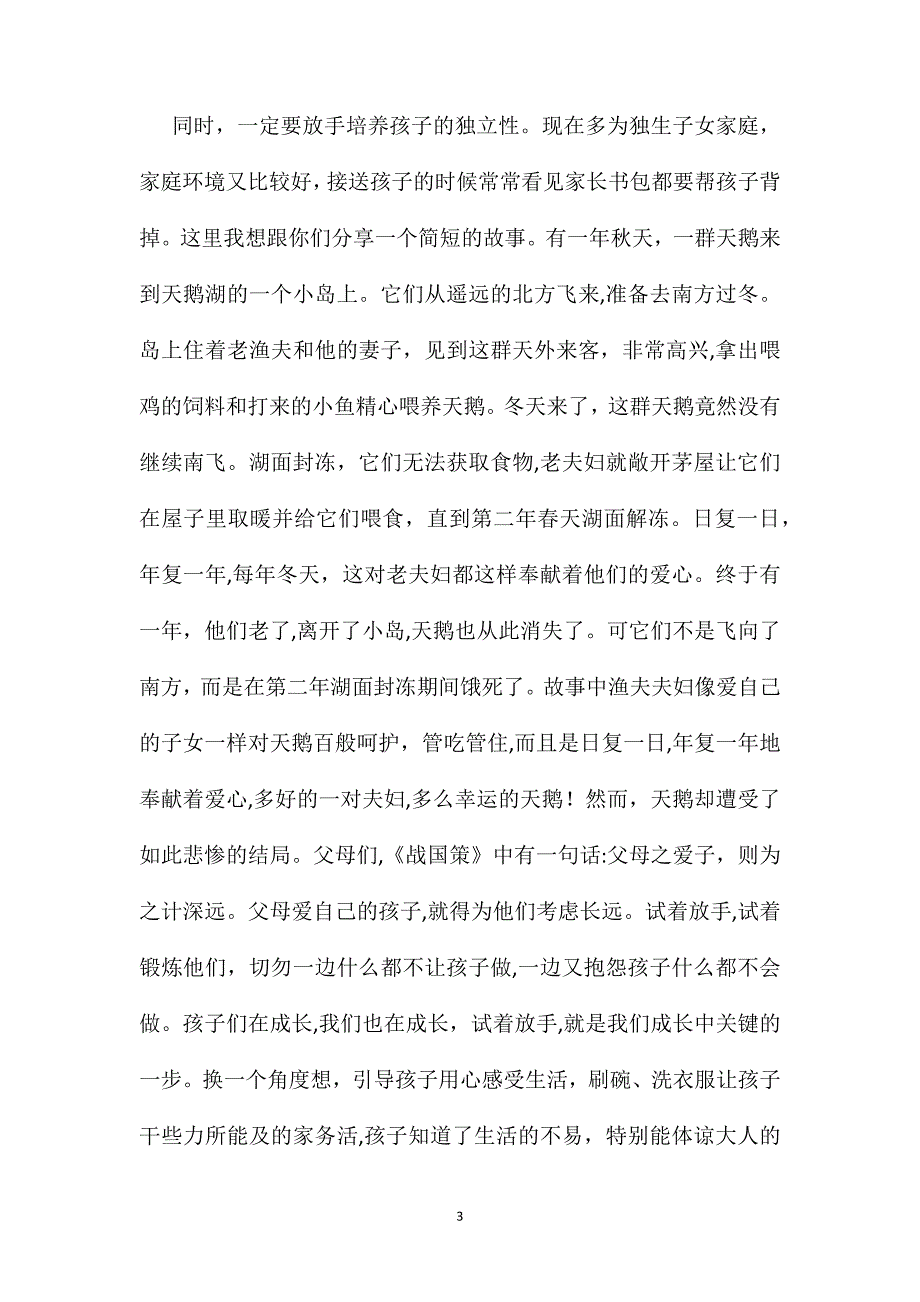 同时，一定要放手培养孩子的独立性。现在多为独生子女家庭，家庭环境又比较好，接送孩子的时候常常看见家长书包都要帮孩子背掉。这里我想跟你们分享一个简短的故事。有一年秋天，一群天鹅来到天鹅湖的一个小岛上。它们从遥远的北方飞来,准备去南方过冬。岛上住着老渔夫和他的妻子，见到这群天外来客，非常高兴,拿出喂鸡的饲料和打来的小鱼精心喂养天鹅。冬天来了，这群天鹅竟然没有继续南飞。湖面封冻，它们无法获取食物,老夫妇就敞开茅屋让它们在屋子里取暖并给它们喂食，直到第二年春天湖面解冻。日复一日，年复一年,每年冬天，这对老夫妇都这样奉献着他们的爱心。终于有一年，他们老了,离开了小岛,天鹅也从此消失了。可它们不是飞向了南方，而是在第二年湖面封冻期间饿死了。故事中渔夫夫妇像爱自己的子女一样对天鹅百般呵护，管吃管住,而且是日复一日,年复一年地奉献着爱心,多好的一对夫妇,多么幸运的天鹅！然而，天鹅却遭受了如此悲惨的结局。父母们,《战国策》中有一句话:父母之爱子，则为之计深远。父母爱自己的孩子,就得为他们考虑长远。试着放手,试着锻炼他们，切勿一边什么都不让孩子做,一边又抱怨孩子什么都不会做。孩子们在成长,我们也在成长，试着放手,就是我们成长中关键的一步。换一个角度想，引导孩子用心感受生活，刷碗、洗衣服让孩子干些力所能及的家务活,孩子知道了生活的不易，特别能体谅大人的

3